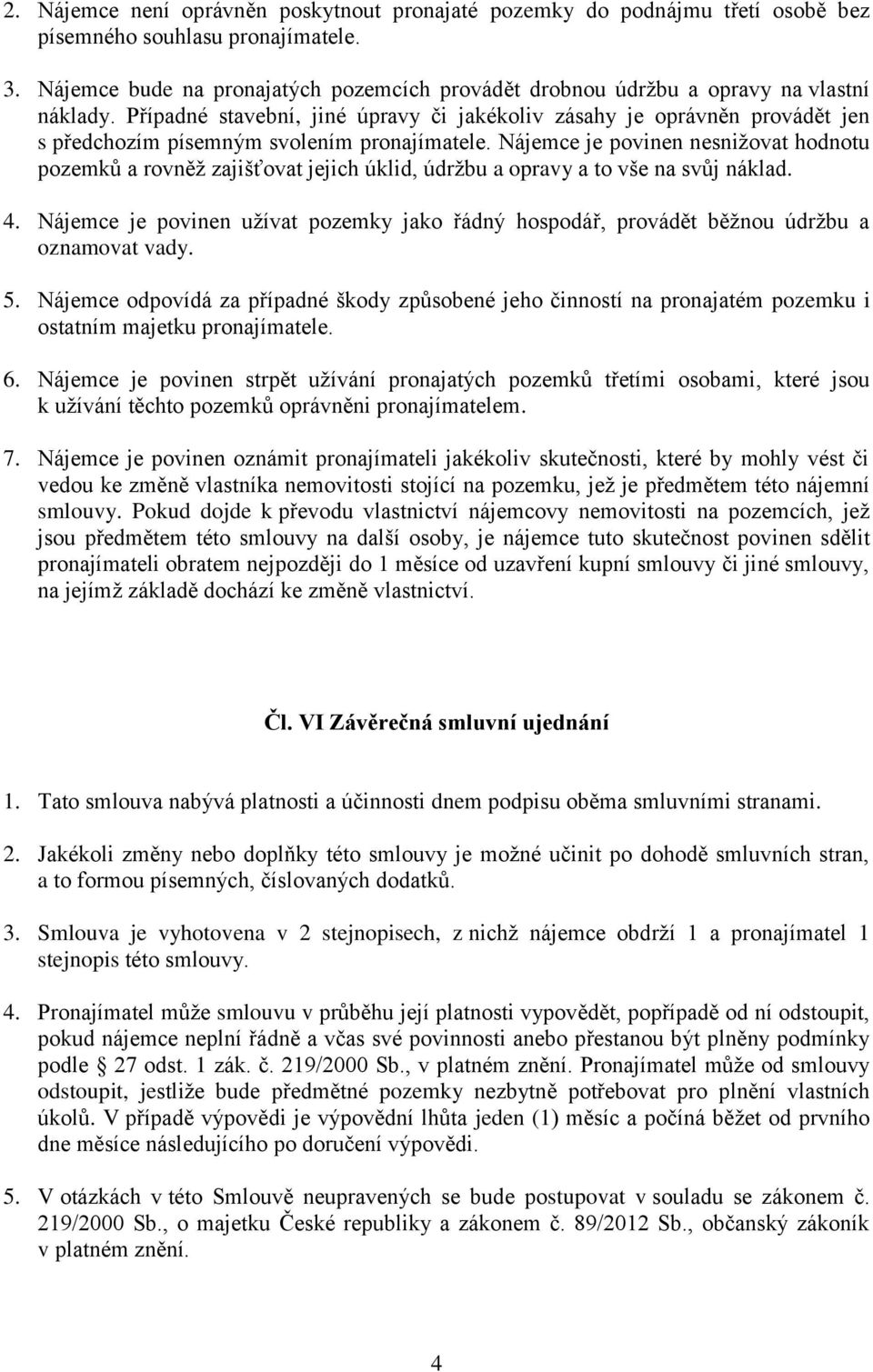 2. Nájemce není oprávněn poskytnout pronajaté pozemky do podnájmu třetí osobě bez písemného souhlasu pronajímatele.

3. Nájemce bude na pronajatých pozemcích provádět drobnou údržbu a opravy na vlastní náklady. Případné stavební, jiné úpravy či jakékoliv zásahy je oprávněn provádět jen s předchozím písemným svolením pronajímatele. Nájemce je povinen nesnižovat hodnotu pozemků a rovněž zajišťovat jejich úklid, údržbu a opravy a to vše na svůj náklad.

4. Nájemce je povinen užívat pozemky jako řádný hospodář, provádět běžnou údržbu a oznamovat vady.

5. Nájemce odpovídá za případné škody způsobené jeho činností na pronajatém pozemku i ostatním majetku pronajímatele.

6. Nájemce je povinen strpět užívání pronajatých pozemků třetími osobami, které jsou k užívání těchto pozemků oprávněni pronajímatelem.

7. Nájemce je povinen oznámit pronajímateli jakékoliv skutečnosti, které by mohly vést či vedou ke změně vlastníka nemovitosti stojící na pozemku, jež je předmětem této nájemní smlouvy. Pokud dojde k převodu vlastnictví nájemcovy nemovitosti na pozemcích, jež jsou předmětem této smlouvy na další osoby, je nájemce tuto skutečnost povinen sdělit pronajímateli obratem nejpozději do 1 měsíce od uzavření kupní smlouvy či jiné smlouvy, na jejímž základě dochází ke změně vlastnictví.

Čl. VI Závěrečná smluvní ujednání

1. Tato smlouva nabývá platnosti a účinnosti dnem podpisu oběma smluvními stranami.

2. Jakékoli změny nebo doplňky této smlouvy je možné učinit po dohodě smluvních stran, a to formou písemných, číslovaných dodatků.

3. Smlouva je vyhotovena v 2 stejnopisech, z nichž nájemce obdrží 1 a pronajímatel 1 stejnopis této smlouvy.

4. Pronajímatel může smlouvu v průběhu její platnosti vypovědět, popřípadě od ní odstoupit, pokud nájemce neplní řádně a včas své povinnosti anebo přestanou být plněny podmínky podle 27 odst. 1 zák. č. 219/2000 Sb., v platném znění. Pronajímatel může od smlouvy odstoupit, jestliže bude předmětné pozemky nezbytně potřebovat pro plnění vlastních úkolů. V případě výpovědi je výpovědní lhůta jeden (1) měsíc a počíná běžet od prvního dne měsíce následujícího po doručení výpovědi.

5. V otázkách v této Smlouvě neupravených se bude postupovat v souladu se zákonem č. 219/2000 Sb., o majetku České republiky a zákonem č. 89/2012 Sb., občanský zákoník v platném znění.

4